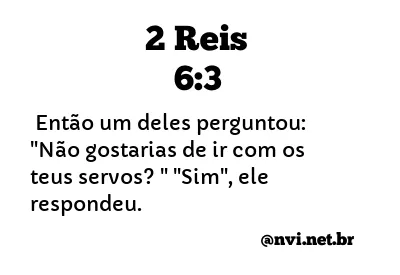 2 Reis
6:3

Então um deles perguntou: "Não gostarias de ir com os teus servos? " "Sim", ele respondeu.

@nvi.net.br